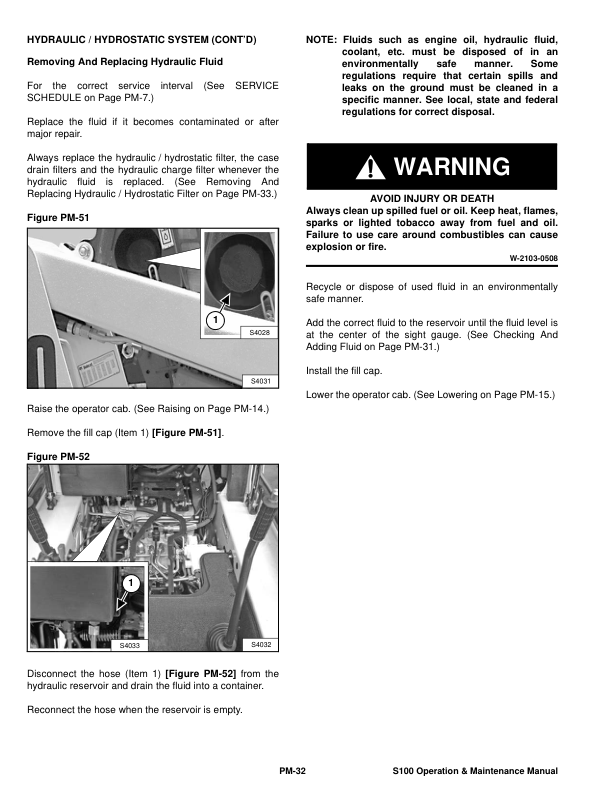 HYDRAULIC / HYDROSTATIC SYSTEM (CONT'D)

Removing And Replacing Hydraulic Fluid

For the correct service interval (See SERVICE SCHEDULE on Page PM-7.)

Replace the fluid if it becomes contaminated or after major repair.

Always replace the hydraulic / hydrostatic filter, the case drain filters and the hydraulic charge filter whenever the hydraulic fluid is replaced. (See Removing And Replacing Hydraulic / Hydrostatic Filter on Page PM-33.)

Figure PM-51

1

S4028

S4031

Raise the operator cab. (See Raising on Page PM-14.)

Remove the fill cap (Item 1) [Figure PM-51].

Figure PM-52

1

S4033

S4032

Disconnect the hose (Item 1) [Figure PM-52] from the hydraulic reservoir and drain the fluid into a container.

Reconnect the hose when the reservoir is empty.

NOTE: Fluids such as engine oil, hydraulic fluid, coolant, etc. must be disposed of in an environmentally safe manner. Some regulations require that certain spills and leaks on the ground must be cleaned in a specific manner. See local, state and federal regulations for correct disposal.

WARNING

AVOID INJURY OR DEATH
Always clean up spilled fuel or oil. Keep heat, flames, sparks or lighted tobacco away from fuel and oil. Failure to use care around combustibles can cause explosion or fire.

W-2103-0508

Recycle or dispose of used fluid in an environmentally safe manner.

Add the correct fluid to the reservoir until the fluid level is at the center of the sight gauge. (See Checking And Adding Fluid on Page PM-31.)

Install the fill cap.

Lower the operator cab. (See Lowering on Page PM-15.)

PM-32

S100 Operation & Maintenance Manual